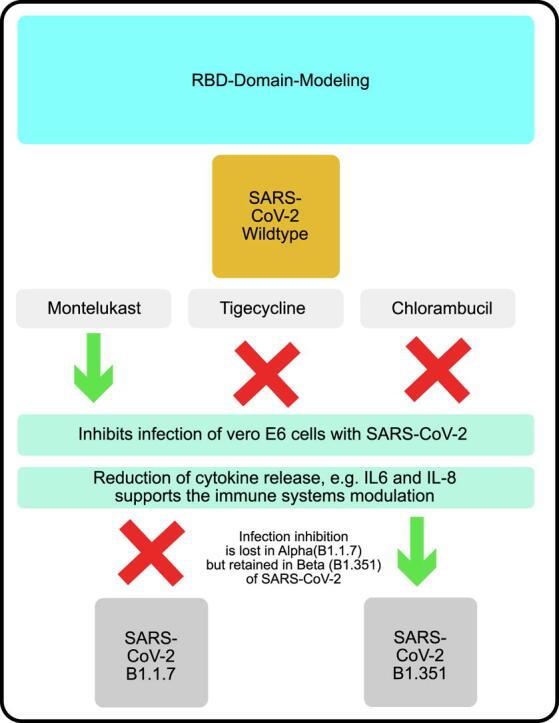 RBD-Domain-Modeling

SARS-CoV-2 Wildtype

Montelukast

Tigecycline

Chlorambucil

Inhibits infection of vero E6 cells with SARS-CoV-2

Reduction of cytokine release, e.g. IL6 and IL-8 supports the immune systems modulation

Infection inhibition is lost in Alpha(B1.1.7) but retained in Beta (B1.351) of SARS-CoV-2

SARS-CoV-2 B1.1.7

SARS-CoV-2 B1.351